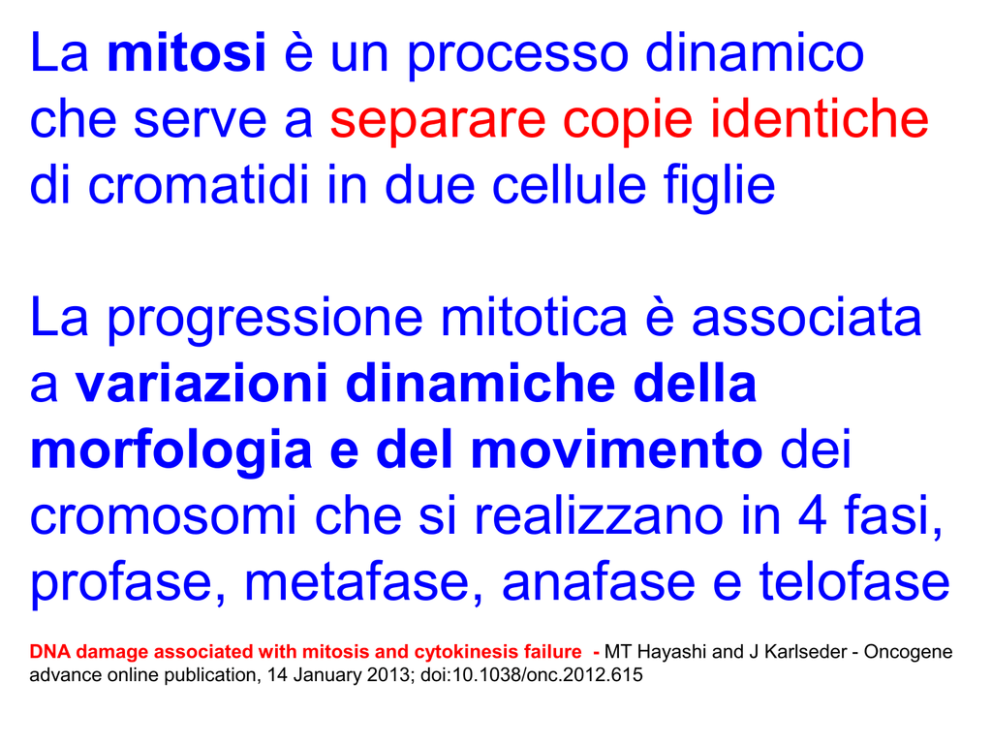 La mitosi è un processo dinamico che serve a separare copie identiche di cromatidi in due cellule figlie

La progressione mitotica è associata a variazioni dinamiche della morfologia e del movimento dei cromosomi che si realizzano in 4 fasi, profase, metafase, anafase e telofase

DNA damage associated with mitosis and cytokinesis failure - MT Hayashi and J Karlseder - Oncogene advance online publication, 14 January 2013; doi:10.1038/onc.2012.615